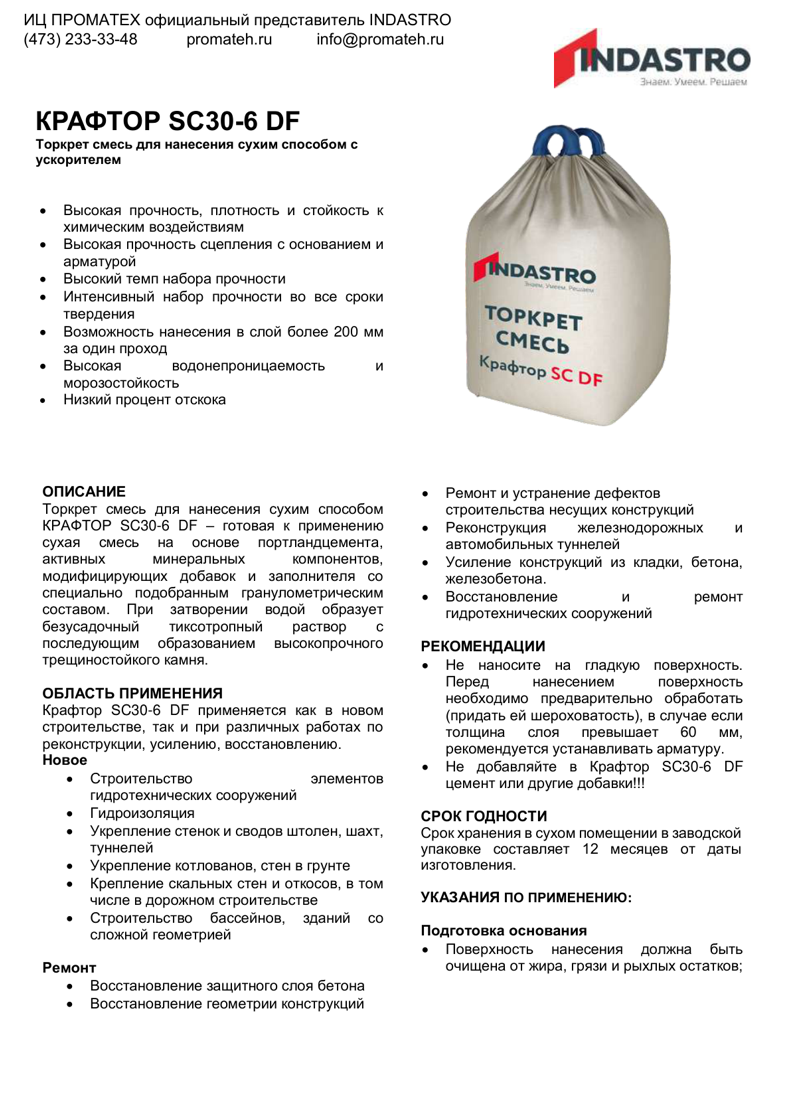 ИЦ ПРОМАТЕХ официальный представитель INDASTRO
(473) 233-33-48 promateh.ru info@promateh.ru

INDASTRO
Знаем. Умеем. Решаем

КРАФТОР SC30-6 DF

Торкрет смесь для нанесения сухим способом с ускорителем

• Высокая прочность, плотность и стойкость к химическим воздействиям
• Высокая прочность сцепления с основанием и арматурой
• Высокий темп набора прочности
• Интенсивный набор прочности во все сроки твердения
• Возможность нанесения в слой более 200 мм за один проход
• Высокая водонепроницаемость и морозостойкость
• Низкий процент отскока

INDASTRO
Знаем. Умеем. Решаем
ТОРКРЕТ СМЕСЬ
Крафтор SC DF

ОПИСАНИЕ

Торкрет смесь для нанесения сухим способом КРАФТОР SC30-6 DF – готовая к применению сухая смесь на основе портландцемента, активных минеральных компонентов, модифицирующих добавок и заполнителя со специально подобранным гранулометрическим составом. При затворении водой образует безусадочный тиксотропный раствор с последующим образованием высокопрочного трещиностойкого камня.

ОБЛАСТЬ ПРИМЕНЕНИЯ

Крафтор SC30-6 DF применяется как в новом строительстве, так и при различных работах по реконструкции, усилению, восстановлению.

Новое

• Строительство элементов гидротехнических сооружений
• Гидроизоляция
• Укрепление стенок и сводов штолен, шахт, туннелей
• Укрепление котлованов, стен в грунте
• Крепление скальных стен и откосов, в том числе в дорожном строительстве
• Строительство бассейнов, зданий со сложной геометрией

Ремонт

• Восстановление защитного слоя бетона
• Восстановление геометрии конструкций
• Ремонт и устранение дефектов строительства несущих конструкций
• Реконструкция железнодорожных и автомобильных туннелей
• Усиление конструкций из кладки, бетона, железобетона.
• Восстановление и ремонт гидротехнических сооружений

РЕКОМЕНДАЦИИ

• Не наносите на гладкую поверхность. Перед нанесением поверхность необходимо предварительно обработать (придать ей шероховатость), в случае если толщина слоя превышает 60 мм, рекомендуется устанавливать арматуру.
• Не добавляйте в Крафтор SC30-6 DF цемент или другие добавки!!!

СРОК ГОДНОСТИ

Срок хранения в сухом помещении в заводской упаковке составляет 12 месяцев от даты изготовления.

УКАЗАНИЯ ПО ПРИМЕНЕНИЮ:

Подготовка основания

• Поверхность нанесения должна быть очищена от жира, грязи и рыхлых остатков;